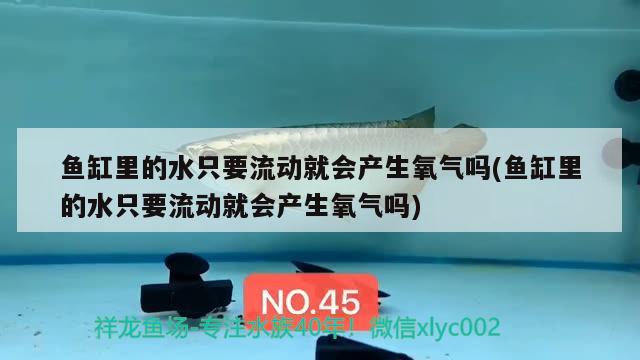 鱼缸里的水只要流动就会产生氧气吗(鱼缸里的水只要流动就会产生氧气吗)

NO.45

祥龙鱼场-专注水族40年！微信xlyc002